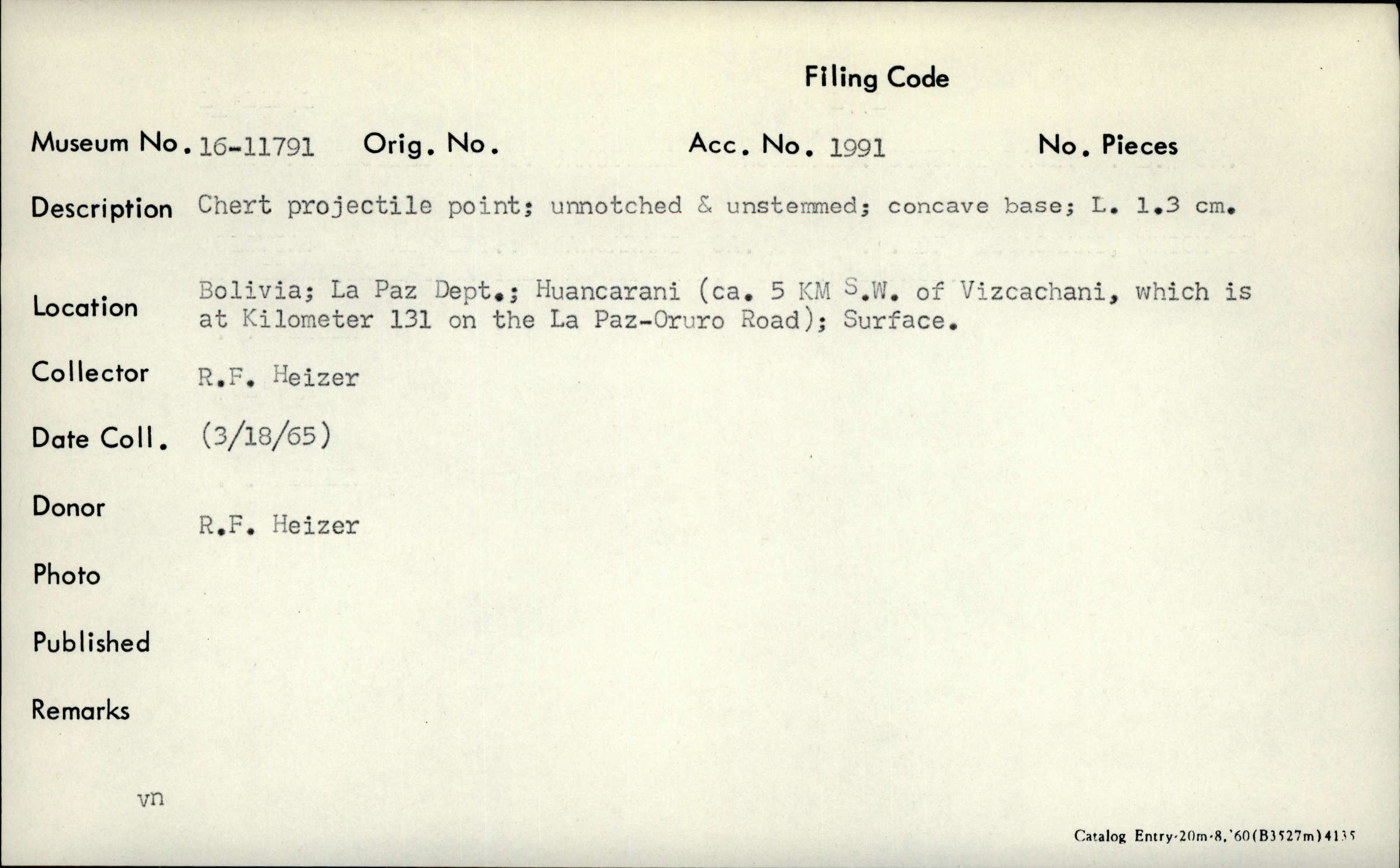 Filing Code

Museum No. 16-11791 Orig. No. Acc. No. 1991 No. Pieces

Description Chert projectile point; unnotched & unstemmed; concave base; L. 1.3 cm.

Location Bolivia; La Paz Dept.; Huancarani (ca. 5 KM S.W. of Vizcachani, which is at Kilometer 131 on the La Paz-Oruro Road); Surface.

Collector R.F. Heizer

Date Coll. (3/18/65)

Donor R.F. Heizer

Photo

Published

Remarks

vn

Catalog Entry-20m-8,'60(B3527m)4135